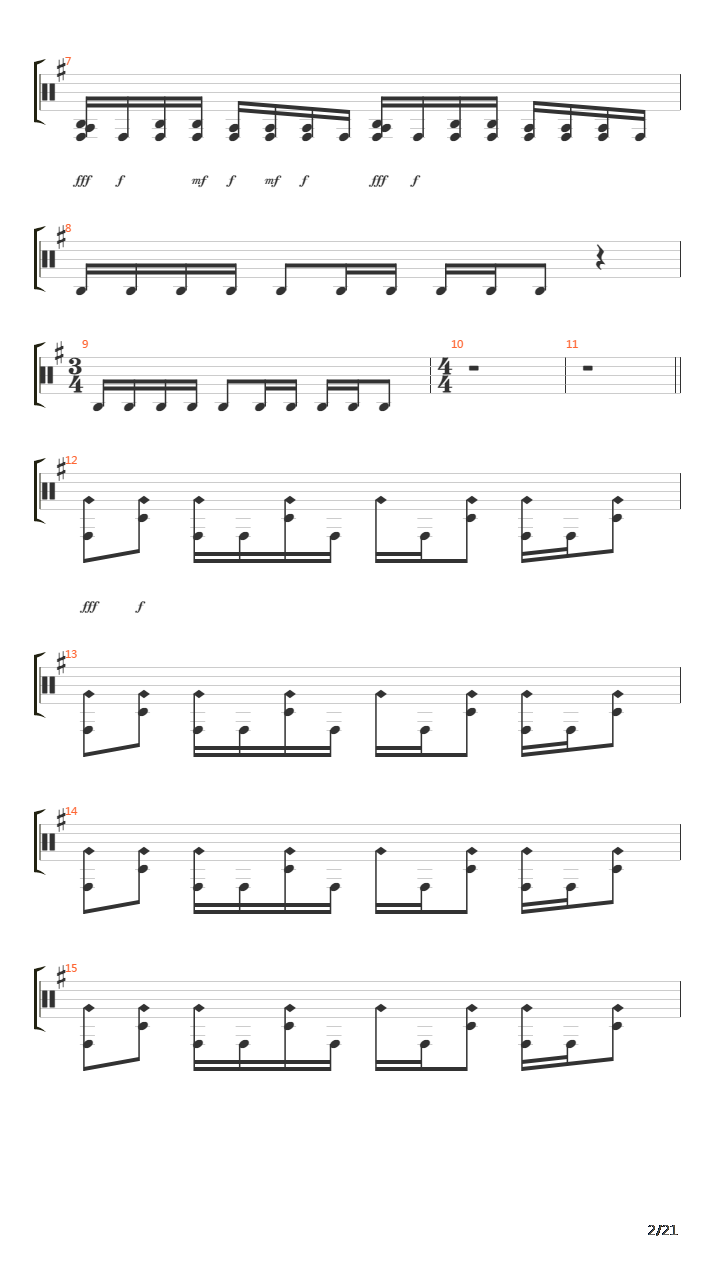 7

fff f mf f mf f fff f

8

9 $\frac{3}{4}$

10 $\frac{4}{4}$

11

12

fff f

13

14

15

2/21